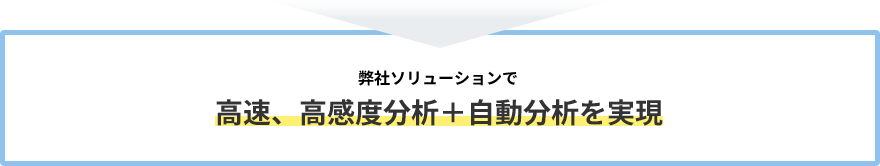 弊社ソリューションで

高速、高感度分析＋自動分析を実現